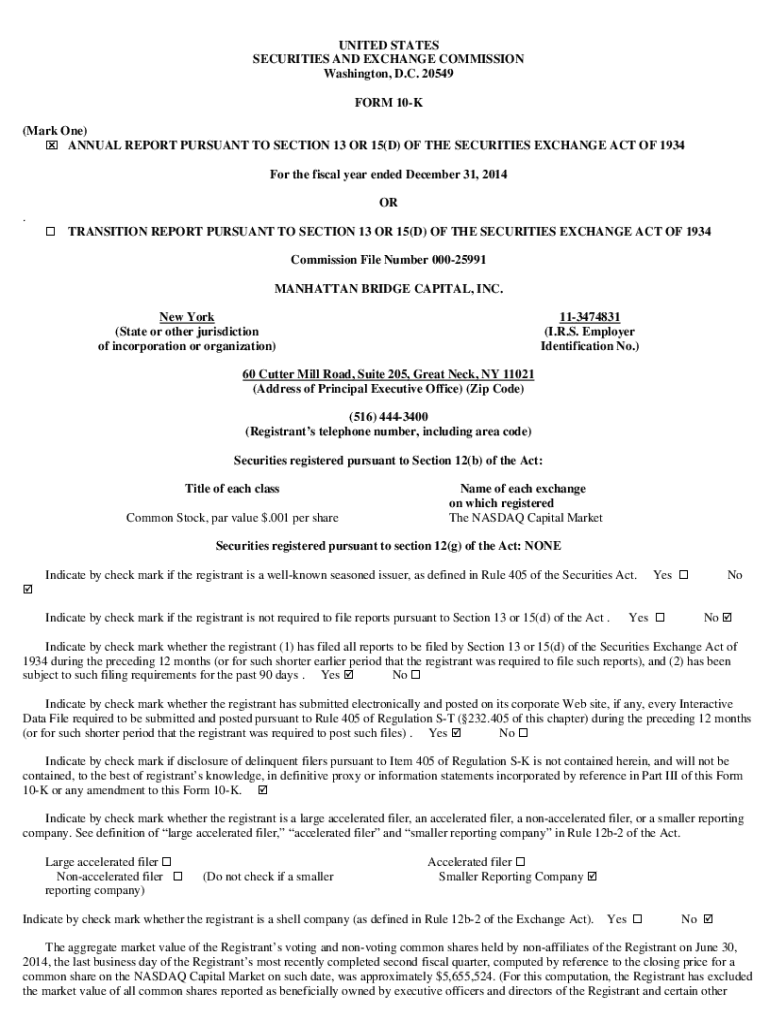 UNITED STATES
SECURITIES AND EXCHANGE COMMISSION
Washington, D.C. 20549

FORM 10-K

(Mark One)
☒ ANNUAL REPORT PURSUANT TO SECTION 13 OR 15(D) OF THE SECURITIES EXCHANGE ACT OF 1934

For the fiscal year ended December 31, 2014

OR

.
☐ TRANSITION REPORT PURSUANT TO SECTION 13 OR 15(D) OF THE SECURITIES EXCHANGE ACT OF 1934

Commission File Number 000-25991

MANHATTAN BRIDGE CAPITAL, INC.

New York
(State or other jurisdiction of incorporation or organization)

11-3474831
(I.R.S. Employer Identification No.)

60 Cutter Mill Road, Suite 205, Great Neck, NY 11021
(Address of Principal Executive Office) (Zip Code)

(516) 444-3400
(Registrant's telephone number, including area code)

Securities registered pursuant to Section 12(b) of the Act:

| Title of each class | Name of each exchange on which registered |
|---|---|
| Common Stock, par value $.001 per share | The NASDAQ Capital Market |

Securities registered pursuant to section 12(g) of the Act: NONE

Indicate by check mark if the registrant is a well-known seasoned issuer, as defined in Rule 405 of the Securities Act. Yes ☐ No ☑

Indicate by check mark if the registrant is not required to file reports pursuant to Section 13 or 15(d) of the Act . Yes ☐ No ☑

Indicate by check mark whether the registrant (1) has filed all reports to be filed by Section 13 or 15(d) of the Securities Exchange Act of 1934 during the preceding 12 months (or for such shorter earlier period that the registrant was required to file such reports), and (2) has been subject to such filing requirements for the past 90 days . Yes ☑ No ☐

Indicate by check mark whether the registrant has submitted electronically and posted on its corporate Web site, if any, every Interactive Data File required to be submitted and posted pursuant to Rule 405 of Regulation S-T (§232.405 of this chapter) during the preceding 12 months (or for such shorter period that the registrant was required to post such files) . Yes ☑ No ☐

Indicate by check mark if disclosure of delinquent filers pursuant to Item 405 of Regulation S-K is not contained herein, and will not be contained, to the best of registrant's knowledge, in definitive proxy or information statements incorporated by reference in Part III of this Form 10-K or any amendment to this Form 10-K. ☑

Indicate by check mark whether the registrant is a large accelerated filer, an accelerated filer, a non-accelerated filer, or a smaller reporting company. See definition of "large accelerated filer," "accelerated filer" and "smaller reporting company" in Rule 12b-2 of the Act.

Large accelerated filer ☐
Non-accelerated filer ☐ (Do not check if a smaller reporting company)
Accelerated filer ☐
Smaller Reporting Company ☑

Indicate by check mark whether the registrant is a shell company (as defined in Rule 12b-2 of the Exchange Act). Yes ☐ No ☑

The aggregate market value of the Registrant's voting and non-voting common shares held by non-affiliates of the Registrant on June 30, 2014, the last business day of the Registrant's most recently completed second fiscal quarter, computed by reference to the closing price for a common share on the NASDAQ Capital Market on such date, was approximately $5,655,524. (For this computation, the Registrant has excluded the market value of all common shares reported as beneficially owned by executive officers and directors of the Registrant and certain other